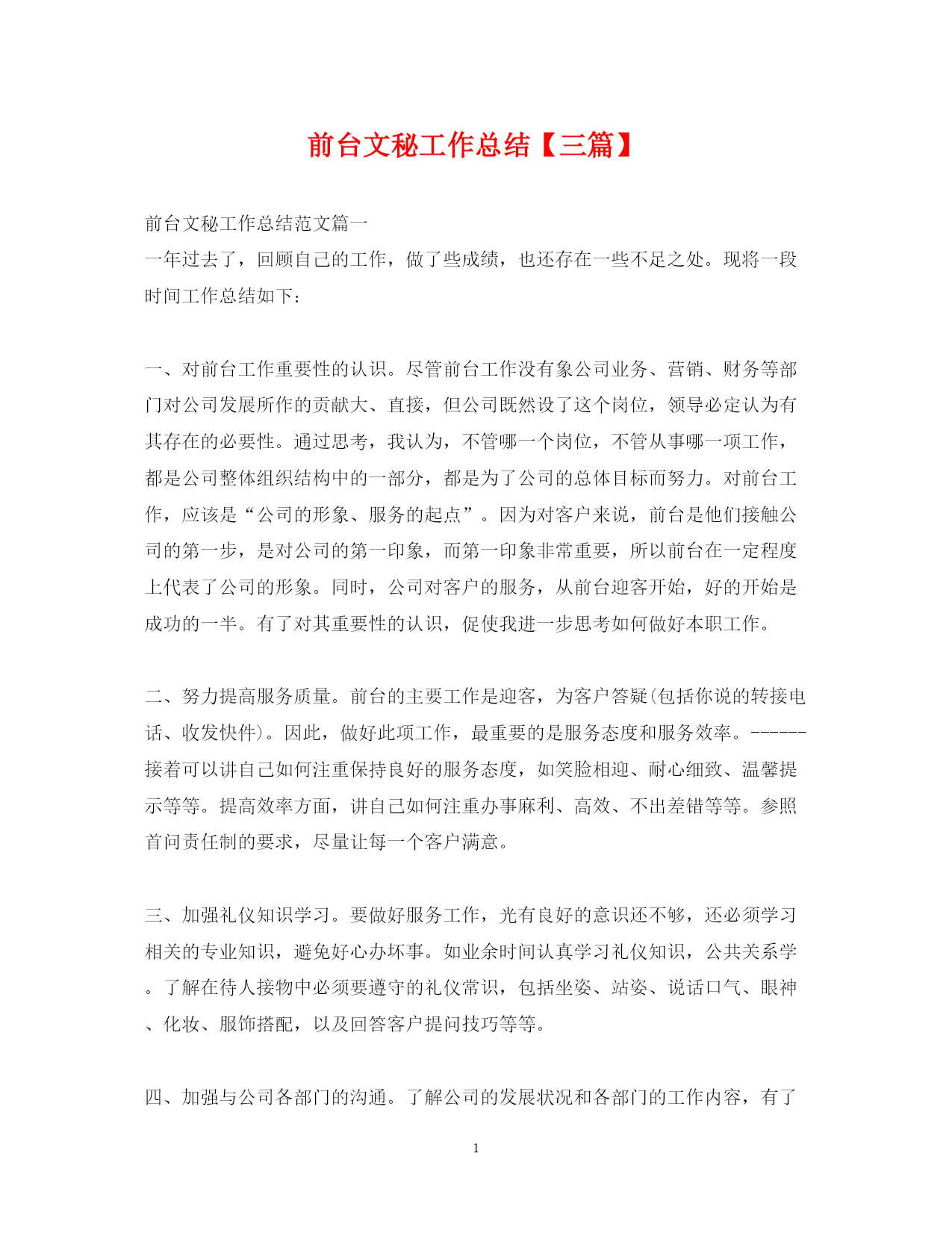 前台文秘工作总结【三篇】

前台文秘工作总结范文篇一

一年过去了，回顾自己的工作，做了些成绩，也还存在一些不足之处。现将一段时间工作总结如下：

一、对前台工作重要性的认识。尽管前台工作没有象公司业务、营销、财务等部门对公司发展所作的贡献大、直接，但公司既然设了这个岗位，领导必定认为有其存在的必要性。通过思考，我认为，不管哪一个岗位，不管从事哪一项工作，都是公司整体组织结构中的一部分，都是为了公司的总体目标而努力。对前台工作，应该是“公司的形象、服务的起点”。因为对客户来说，前台是他们接触公司的第一步，是对公司的第一印象，而第一印象非常重要，所以前台在一定程度上代表了公司的形象。同时，公司对客户的服务，从前台迎客开始，好的开始是成功的一半。有了对其重要性的认识，促使我进一步思考如何做好本职工作。

二、努力提高服务质量。前台的主要工作是迎客，为客户答疑(包括你说的转接电话、收发快件)。因此，做好此项工作，最重要的是服务态度和服务效率。------接着可以讲自己如何注重保持良好的服务态度，如笑脸相迎、耐心细致、温馨提示等等。提高效率方面，讲自己如何注重办事麻利、高效、不出差错等等。参照首问责任制的要求，尽量让每一个客户满意。

三、加强礼仪知识学习。要做好服务工作，光有良好的意识还不够，还必须学习相关的专业知识，避免好心办坏事。如业余时间认真学习礼仪知识，公共关系学。了解在待人接物中必须要遵守的礼仪常识，包括坐姿、站姿、说话口气、眼神、化妆、服饰搭配，以及回答客户提问技巧等等。

四、加强与公司各部门的沟通。了解公司的发展状况和各部门的工作内容，有了

1